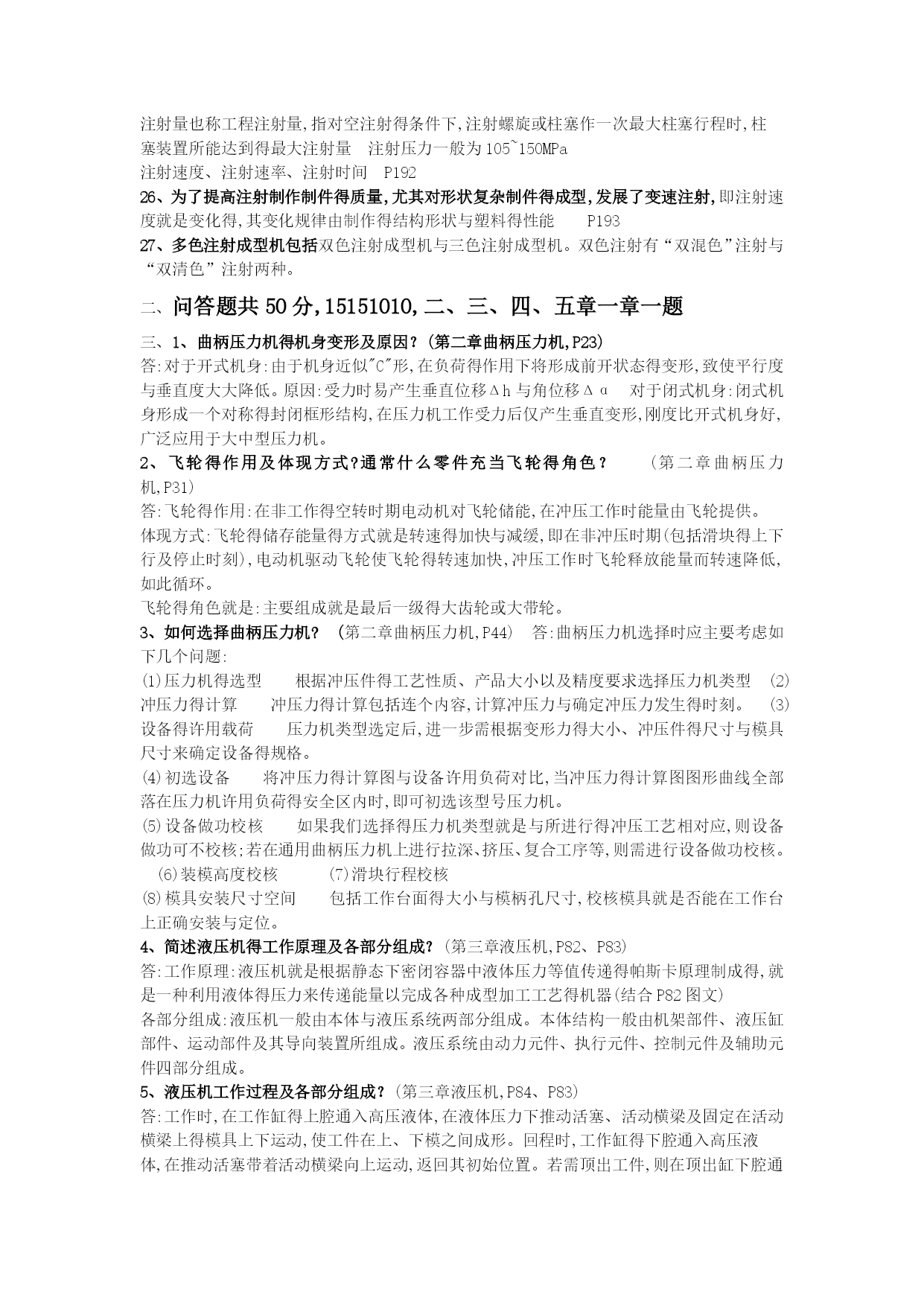 注射量也称工程注射量,指对空注射得条件下,注射螺旋或柱塞作一次最大柱塞行程时,柱塞装置所能达到得最大注射量　注射压力一般为105~150MPa
注射速度、注射速率、注射时间　P192
26、为了提高注射制作制件得质量,尤其对形状复杂制件得成型,发展了变速注射,即注射速度就是变化得,其变化规律由制作得结构形状与塑料得性能　P193
27、多色注射成型机包括双色注射成型机与三色注射成型机。双色注射有“双混色”注射与“双清色”注射两种。

二、问答题共50分,15151010,二、三、四、五章一章一题

三、1、曲柄压力机得机身变形及原因?(第二章曲柄压力机,P23)
答:对于开式机身:由于机身近似"C"形,在负荷得作用下将形成前开状态得变形,致使平行度与垂直度大大降低。原因:受力时易产生垂直位移Δh与角位移Δα　对于闭式机身:闭式机身形成一个对称得封闭框形结构,在压力机工作受力后仅产生垂直变形,刚度比开式机身好,广泛应用于大中型压力机。
2、飞轮得作用及体现方式?通常什么零件充当飞轮得角色?　(第二章曲柄压力机,P31)
答:飞轮得作用:在非工作得空转时期电动机对飞轮储能,在冲压工作时能量由飞轮提供。
体现方式:飞轮得储存能量得方式就是转速得加快与减缓,即在非冲压时期(包括滑块得上下行及停止时刻),电动机驱动飞轮使飞轮得转速加快,冲压工作时飞轮释放能量而转速降低,如此循环。
飞轮得角色就是:主要组成就是最后一级得大齿轮或大带轮。
3、如何选择曲柄压力机?　(第二章曲柄压力机,P44)　答:曲柄压力机选择时应主要考虑如下几个问题:
(1)压力机得选型　根据冲压件得工艺性质、产品大小以及精度要求选择压力机类型　(2)冲压力得计算　冲压力得计算包括连个内容,计算冲压力与确定冲压力发生得时刻。　(3)设备得许用载荷　压力机类型选定后,进一步需根据变形力得大小、冲压件得尺寸与模具尺寸来确定设备得规格。
(4)初选设备　将冲压力得计算图与设备许用负荷对比,当冲压力得计算图图形曲线全部落在压力机许用负荷得安全区内时,即可初选该型号压力机。
(5)设备做功校核　如果我们选择得压力机类型就是与所进行得冲压工艺相对应,则设备做功可不校核;若在通用曲柄压力机上进行拉深、挤压、复合工序等,则需进行设备做功校核。　(6)装模高度校核　(7)滑块行程校核
(8)模具安装尺寸空间　包括工作台面得大小与模柄孔尺寸,校核模具就是否能在工作台上正确安装与定位。
4、简述液压机得工作原理及各部分组成?(第三章液压机,P82、P83)
答:工作原理:液压机就是根据静态下密闭容器中液体压力等值传递得帕斯卡原理制成得,就是一种利用液体得压力来传递能量以完成各种成型加工工艺得机器(结合P82图文)
各部分组成:液压机一般由本体与液压系统两部分组成。本体结构一般由机架部件、液压缸部件、运动部件及其导向装置所组成。液压系统由动力元件、执行元件、控制元件及辅助元件四部分组成。
5、液压机工作过程及各部分组成?(第三章液压机,P84、P83)
答:工作时,在工作缸得上腔通入高压液体,在液体压力下推动活塞、活动横梁及固定在活动横梁上得模具上下运动,使工件在上、下模之间成形。回程时,工作缸得下腔通入高压液体,在推动活塞带着活动横梁向上运动,返回其初始位置。若需顶出工件,则在顶出缸下腔通